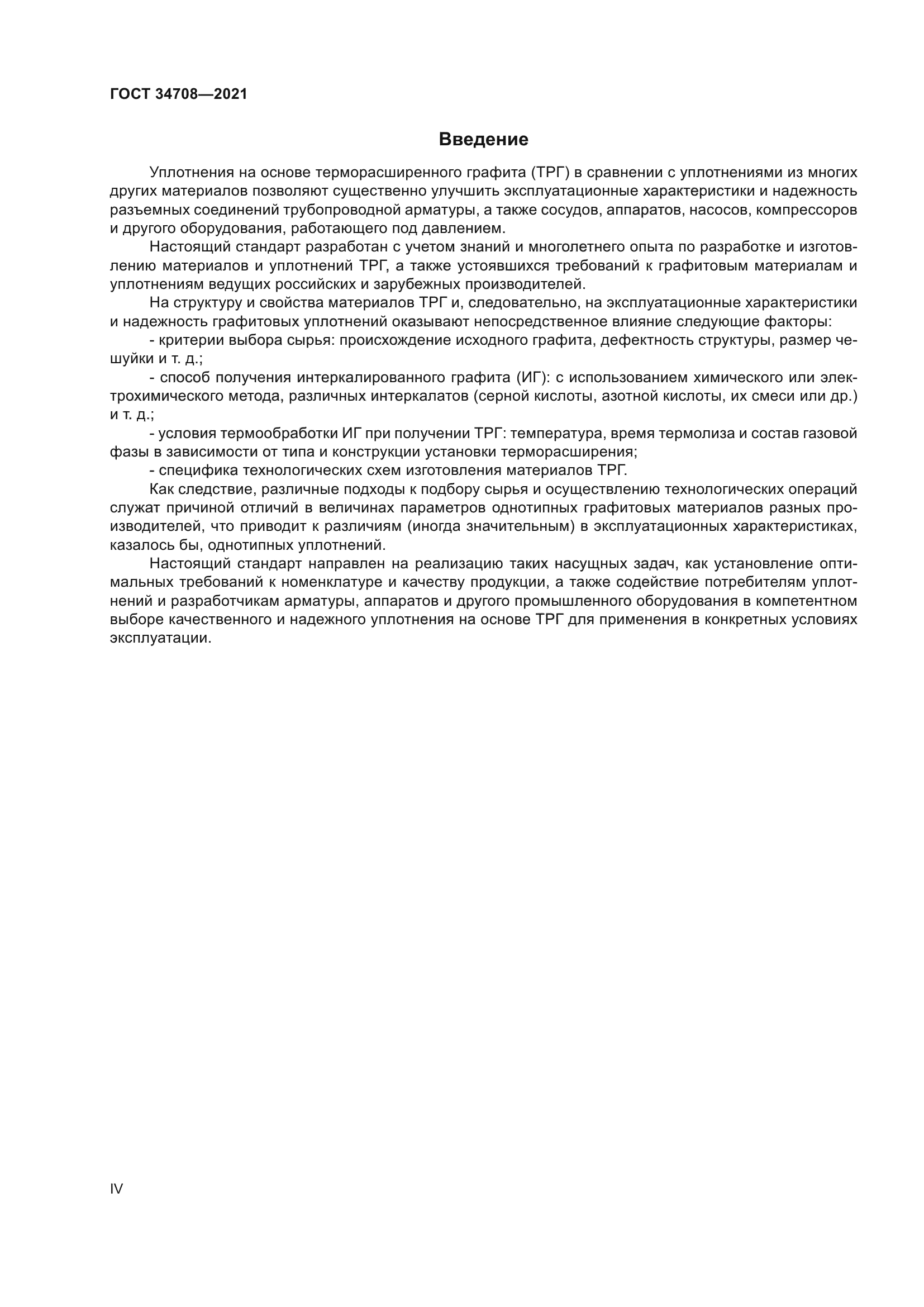 ГОСТ 34708—2021

Введение

Уплотнения на основе терморасширенного графита (ТРГ) в сравнении с уплотнениями из многих других материалов позволяют существенно улучшить эксплуатационные характеристики и надежность разъемных соединений трубопроводной арматуры, а также сосудов, аппаратов, насосов, компрессоров и другого оборудования, работающего под давлением.

Настоящий стандарт разработан с учетом знаний и многолетнего опыта по разработке и изготовлению материалов и уплотнений ТРГ, а также устоявшихся требований к графитовым материалам и уплотнениям ведущих российских и зарубежных производителей.

На структуру и свойства материалов ТРГ и, следовательно, на эксплуатационные характеристики и надежность графитовых уплотнений оказывают непосредственное влияние следующие факторы:

- критерии выбора сырья: происхождение исходного графита, дефектность структуры, размер чешуйки и т. д.;

- способ получения интеркалированного графита (ИГ): с использованием химического или электрохимического метода, различных интеркалатов (серной кислоты, азотной кислоты, их смеси или др.) и т. д.;

- условия термообработки ИГ при получении ТРГ: температура, время термолиза и состав газовой фазы в зависимости от типа и конструкции установки терморасширения;

- специфика технологических схем изготовления материалов ТРГ.

Как следствие, различные подходы к подбору сырья и осуществлению технологических операций служат причиной отличий в величинах параметров однотипных графитовых материалов разных производителей, что приводит к различиям (иногда значительным) в эксплуатационных характеристиках, казалось бы, однотипных уплотнений.

Настоящий стандарт направлен на реализацию таких насущных задач, как установление оптимальных требований к номенклатуре и качеству продукции, а также содействие потребителям уплотнений и разработчикам арматуры, аппаратов и другого промышленного оборудования в компетентном выборе качественного и надежного уплотнения на основе ТРГ для применения в конкретных условиях эксплуатации.

IV